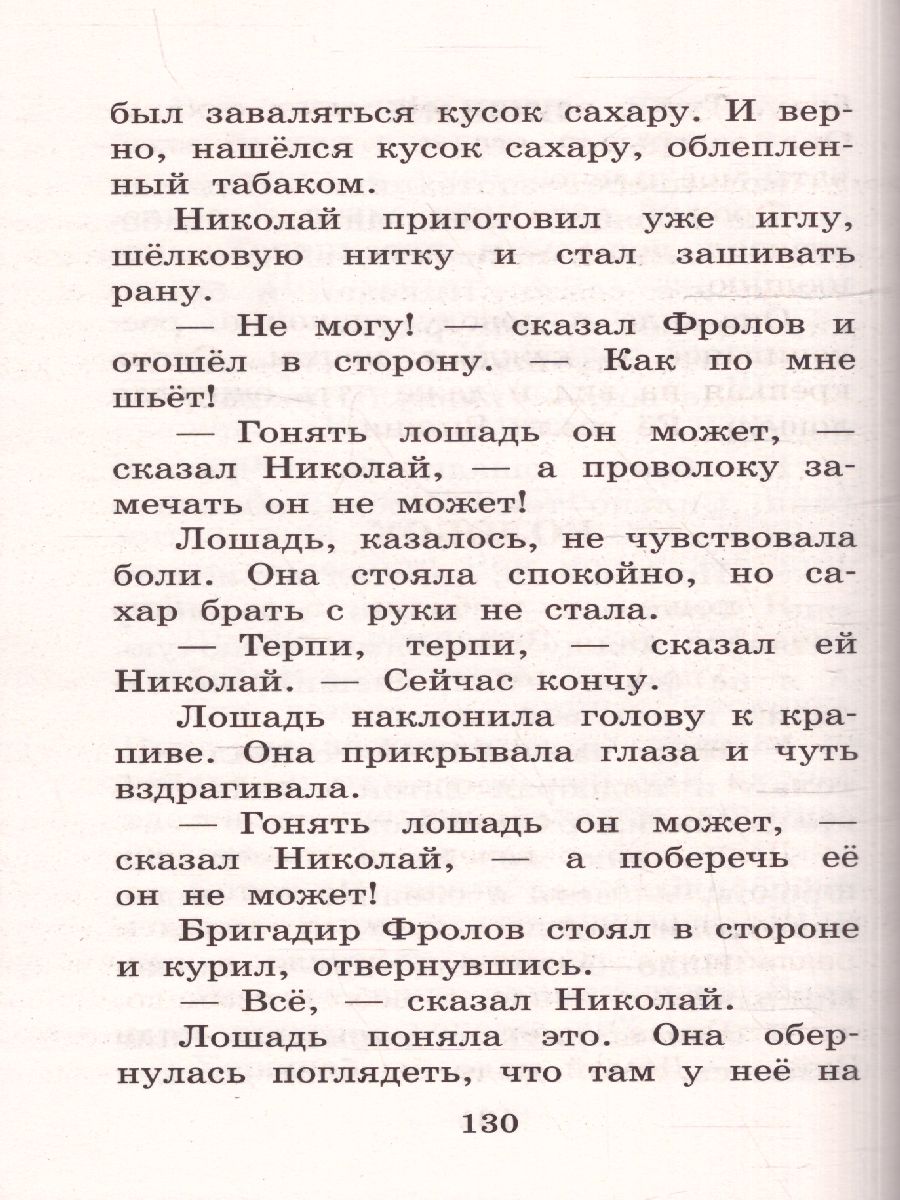 был заваляться кусок сахару. И верно, нашёлся кусок сахару, облепленный табаком.

Николай приготовил уже иглу, шёлковую нитку и стал зашивать рану.

— Не могу! — сказал Фролов и отошёл в сторону. — Как по мне шьёт!

— Гонять лошадь он может, — сказал Николай, — а проволоку замечать он не может!

Лошадь, казалось, не чувствовала боли. Она стояла спокойно, но сахар брать с руки не стала.

— Терпи, терпи, — сказал ей Николай. — Сейчас кончу.

Лошадь наклонила голову к крапиве. Она прикрывала глаза и чуть вздрагивала.

— Гонять лошадь он может, — сказал Николай, — а поберечь её он не может!

Бригадир Фролов стоял в стороне и курил, отвернувшись.

— Всё, — сказал Николай.

Лошадь поняла это. Она обернулась поглядеть, что там у неё на

130